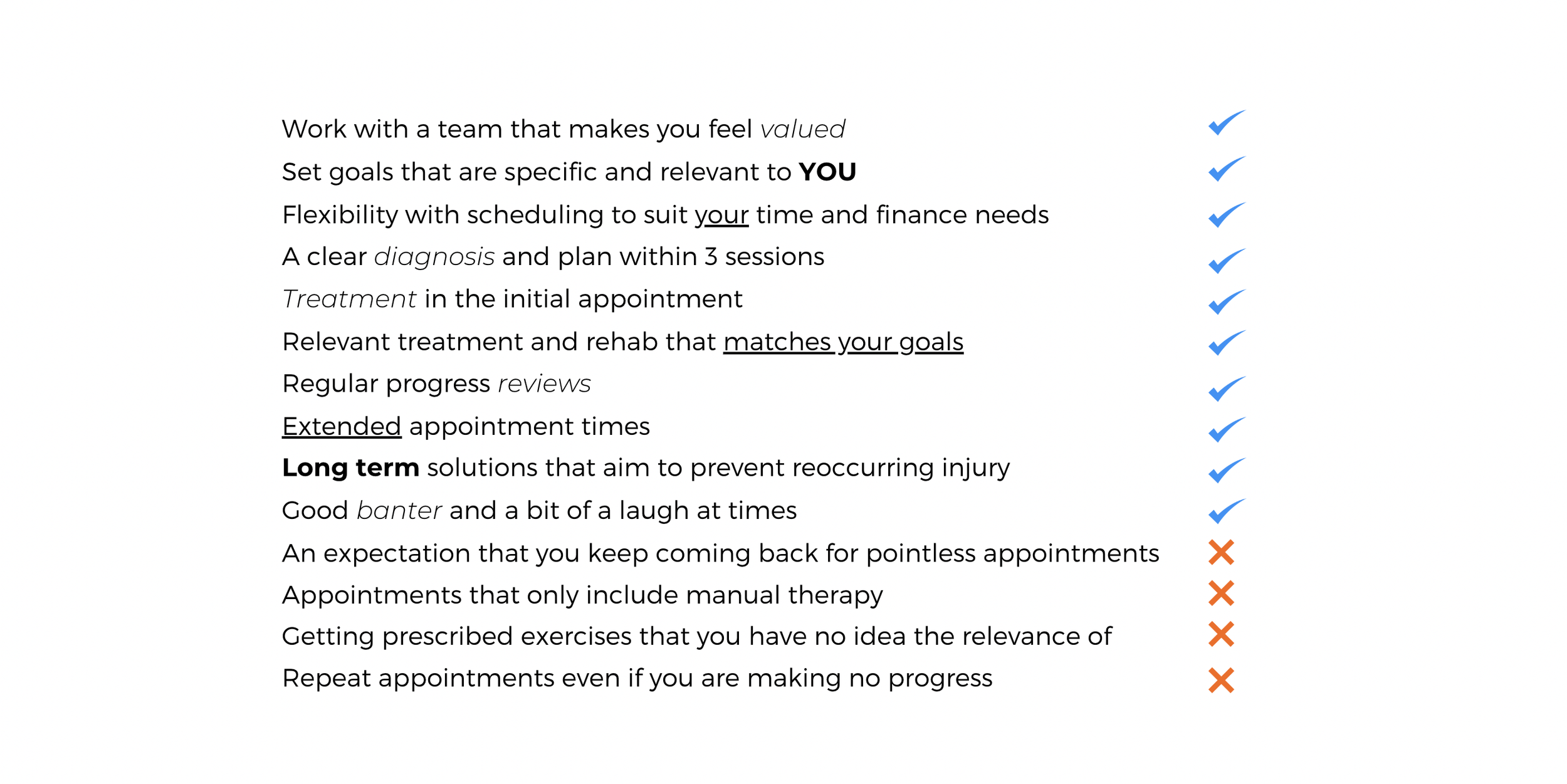 Work with a team that makes you feel valued ✓
Set goals that are specific and relevant to YOU ✓
Flexibility with scheduling to suit your time and finance needs ✓
A clear diagnosis and plan within 3 sessions ✓
Treatment in the initial appointment ✓
Relevant treatment and rehab that matches your goals ✓
Regular progress reviews ✓
Extended appointment times ✓
Long term solutions that aim to prevent reoccurring injury ✓
Good banter and a bit of a laugh at times ✓
An expectation that you keep coming back for pointless appointments ✗
Appointments that only include manual therapy ✗
Getting prescribed exercises that you have no idea the relevance of ✗
Repeat appointments even if you are making no progress ✗